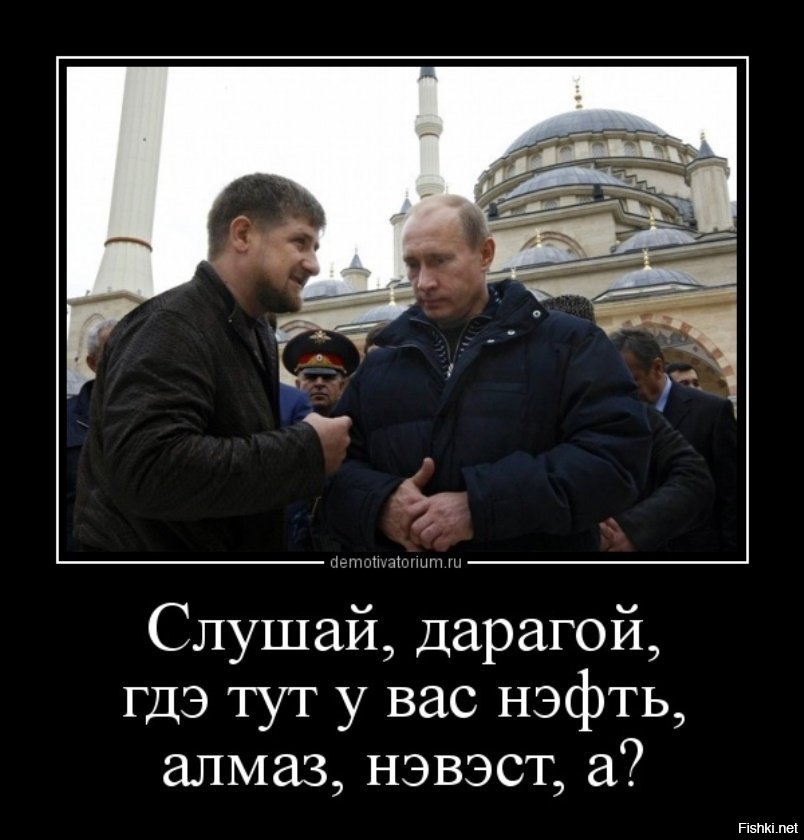 demotivatorium.ru

Слушай, дарагой,
гдэ тут у вас нэфть,
алмаз, нэвэст, а?

Fishki.net